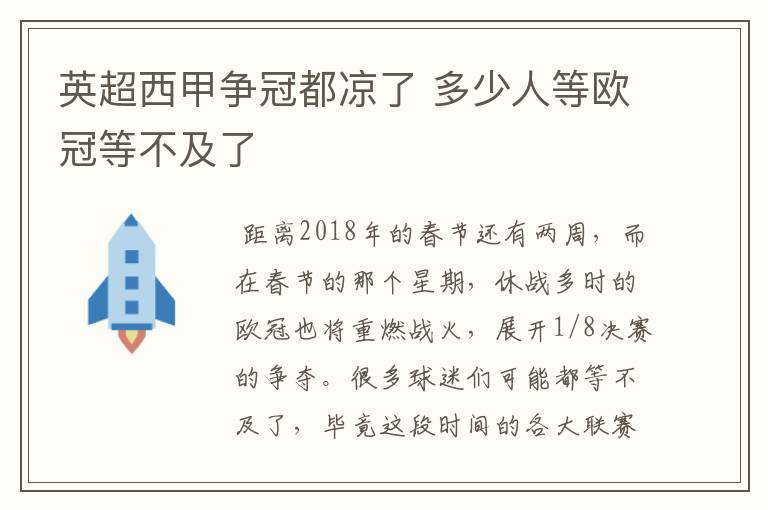 英超西甲争冠都凉了 多少人等欧冠等不及了

距离2018年的春节还有两周，而在春节的那个星期，休战多时的欧冠也将重燃战火，展开1/8决赛的争夺。很多球迷们可能都等不及了，毕竟这段时间的各大联赛